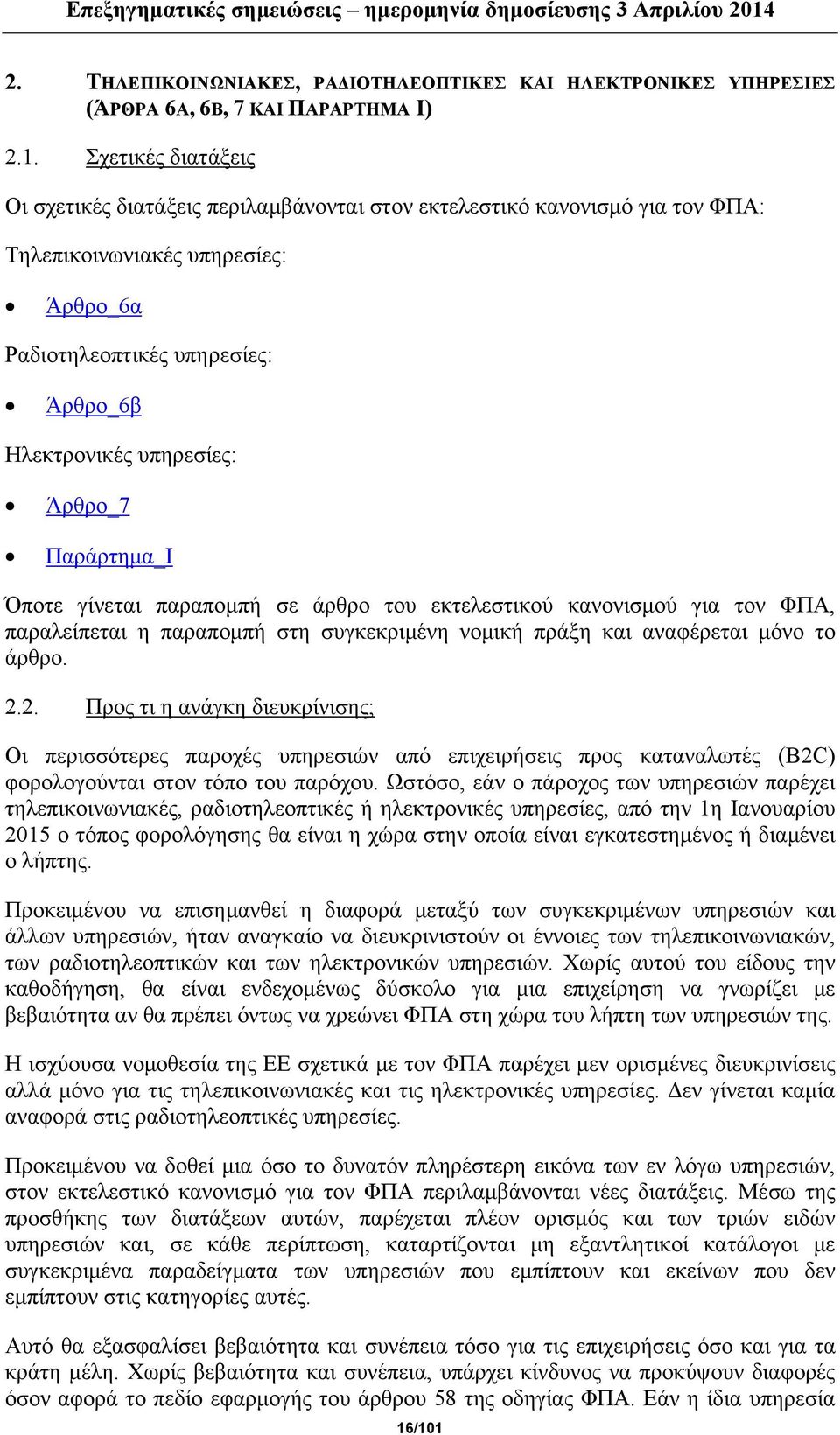 Επεξηγηματικές σημειώσεις – ημερομηνία δημοσίευσης 3 Απριλίου 2014

2. ΤΗΛΕΠΙΚΟΙΝΩΝΙΑΚΕΣ, ΡΑΔΙΟΤΗΛΕΟΠΤΙΚΕΣ ΚΑΙ ΗΛΕΚΤΡΟΝΙΚΕΣ ΥΠΗΡΕΣΙΕΣ (ΆΡΘΡΑ 6Α, 6Β, 7 ΚΑΙ ΠΑΡΑΡΤΗΜΑ Ι)

2.1. Σχετικές διατάξεις

Οι σχετικές διατάξεις περιλαμβάνονται στον εκτελεστικό κανονισμό για τον ΦΠΑ:

Τηλεπικοινωνιακές υπηρεσίες:

• Άρθρο_6α

Ραδιοτηλεοπτικές υπηρεσίες:

• Άρθρο_6β

Ηλεκτρονικές υπηρεσίες:

• Άρθρο_7

• Παράρτημα_Ι

Όποτε γίνεται παραπομπή σε άρθρο του εκτελεστικού κανονισμού για τον ΦΠΑ, παραλείπεται η παραπομπή στη συγκεκριμένη νομική πράξη και αναφέρεται μόνο το άρθρο.

2.2. Προς τι η ανάγκη διευκρίνισης;

Οι περισσότερες παροχές υπηρεσιών από επιχειρήσεις προς καταναλωτές (B2C) φορολογούνται στον τόπο του παρόχου. Ωστόσο, εάν ο πάροχος των υπηρεσιών παρέχει τηλεπικοινωνιακές, ραδιοτηλεοπτικές ή ηλεκτρονικές υπηρεσίες, από την 1η Ιανουαρίου 2015 ο τόπος φορολόγησης θα είναι η χώρα στην οποία είναι εγκατεστημένος ή διαμένει ο λήπτης.

Προκειμένου να επισημανθεί η διαφορά μεταξύ των συγκεκριμένων υπηρεσιών και άλλων υπηρεσιών, ήταν αναγκαίο να διευκρινιστούν οι έννοιες των τηλεπικοινωνιακών, των ραδιοτηλεοπτικών και των ηλεκτρονικών υπηρεσιών. Χωρίς αυτού του είδους την καθοδήγηση, θα είναι ενδεχομένως δύσκολο για μια επιχείρηση να γνωρίζει με βεβαιότητα αν θα πρέπει όντως να χρεώνει ΦΠΑ στη χώρα του λήπτη των υπηρεσιών της.

Η ισχύουσα νομοθεσία της ΕΕ σχετικά με τον ΦΠΑ παρέχει μεν ορισμένες διευκρινίσεις αλλά μόνο για τις τηλεπικοινωνιακές και τις ηλεκτρονικές υπηρεσίες. Δεν γίνεται καμία αναφορά στις ραδιοτηλεοπτικές υπηρεσίες.

Προκειμένου να δοθεί μια όσο το δυνατόν πληρέστερη εικόνα των εν λόγω υπηρεσιών, στον εκτελεστικό κανονισμό για τον ΦΠΑ περιλαμβάνονται νέες διατάξεις. Μέσω της προσθήκης των διατάξεων αυτών, παρέχεται πλέον ορισμός και των τριών ειδών υπηρεσιών και, σε κάθε περίπτωση, καταρτίζονται μη εξαντλητικοί κατάλογοι με συγκεκριμένα παραδείγματα των υπηρεσιών που εμπίπτουν και εκείνων που δεν εμπίπτουν στις κατηγορίες αυτές.

Αυτό θα εξασφαλίσει βεβαιότητα και συνέπεια τόσο για τις επιχειρήσεις όσο και για τα κράτη μέλη. Χωρίς βεβαιότητα και συνέπεια, υπάρχει κίνδυνος να προκύψουν διαφορές όσον αφορά το πεδίο εφαρμογής του άρθρου 58 της οδηγίας ΦΠΑ. Εάν η ίδια υπηρεσία

16/101